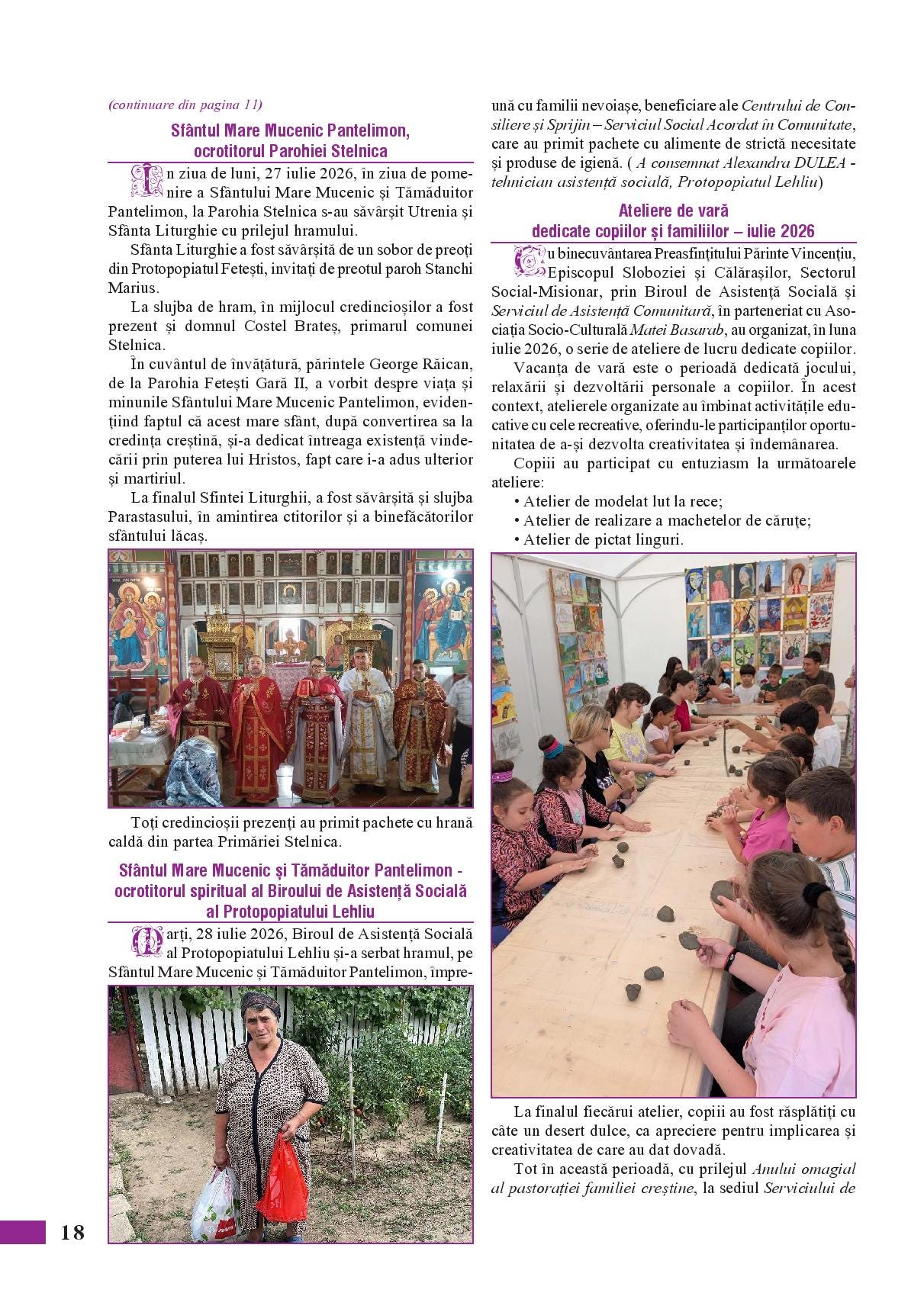 (continuare din pagina 11)

Sfântul Mare Mucenic Pantelimon, ocrotitorul Parohiei Stelnica

În ziua de luni, 27 iulie 2026, în ziua de pomenire a Sfântului Mare Mucenic și Tămăduitor Pantelimon, la Parohia Stelnica s-au săvârșit Utrenia și Sfânta Liturghie cu prilejul hramului.

Sfânta Liturghie a fost săvârșită de un sobor de preoți din Protopopiatul Fetești, invitați de preotul paroh Stanchi Marius.

La slujba de hram, în mijlocul credincioșilor a fost prezent și domnul Costel Brateș, primarul comunei Stelnica.

În cuvântul de învățătură, părintele George Răican, de la Parohia Fetești Gară II, a vorbit despre viața și minunile Sfântului Mare Mucenic Pantelimon, evidențiind faptul că acest mare sfânt, după convertirea sa la credința creștină, și-a dedicat întreaga existență vindecării prin puterea lui Hristos, fapt care i-a adus ulterior și martiriul.

La finalul Sfintei Liturghii, a fost săvârșită și slujba Parastasului, în amintirea ctitorilor și a binefăcătorilor sfântului lăcaș.

Toți credincioșii prezenți au primit pachete cu hrană caldă din partea Primăriei Stelnica.

Sfântul Mare Mucenic și Tămăduitor Pantelimon - ocrotitorul spiritual al Biroului de Asistență Socială al Protopopiatului Lehliu

Marți, 28 iulie 2026, Biroul de Asistență Socială al Protopopiatului Lehliu și-a serbat hramul, pe Sfântul Mare Mucenic și Tămăduitor Pantelimon, împreună cu familii nevoiașe, beneficiare ale Centrului de Consiliere și Sprijin – Serviciul Social Acordat în Comunitate, care au primit pachete cu alimente de strictă necesitate și produse de igienă. ( A consemnat Alexandra DULEA - tehnician asistență socială, Protopopiatul Lehliu)

Ateliere de vară dedicate copiilor și familiilor – iulie 2026

Cu binecuvântarea Preasfințitului Părinte Vincențiu, Episcopul Sloboziei și Călărașilor, Sectorul Social-Misionar, prin Biroul de Asistență Socială și Serviciul de Asistență Comunitară, în parteneriat cu Asociația Socio-Culturală Matei Basarab, au organizat, în luna iulie 2026, o serie de ateliere de lucru dedicate copiilor.

Vacanța de vară este o perioadă dedicată jocului, relaxării și dezvoltării personale a copiilor. În acest context, atelierele organizate au îmbinat activitățile educative cu cele recreative, oferindu-le participanților oportunitatea de a-și dezvolta creativitatea și îndemânarea.

Copiii au participat cu entuziasm la următoarele ateliere:
• Atelier de modelat lut la rece;
• Atelier de realizare a machetelor de căruțe;
• Atelier de pictat linguri.

La finalul fiecărui atelier, copiii au fost răsplătiți cu câte un desert dulce, ca apreciere pentru implicarea și creativitatea de care au dat dovadă.

Tot în această perioadă, cu prilejul Anului omagial al pastorației familiei creștine, la sediul Serviciului de

18